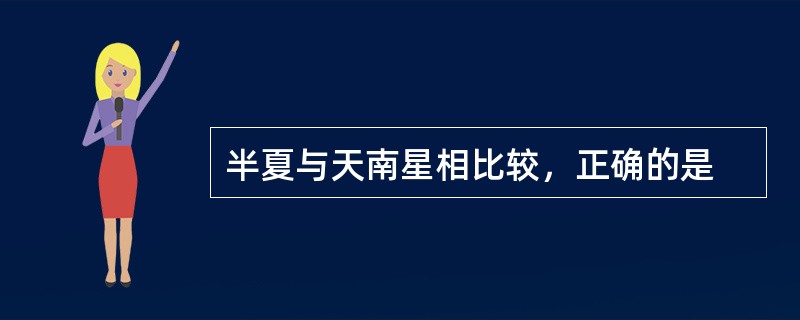 半夏与天南星相比较，正确的是